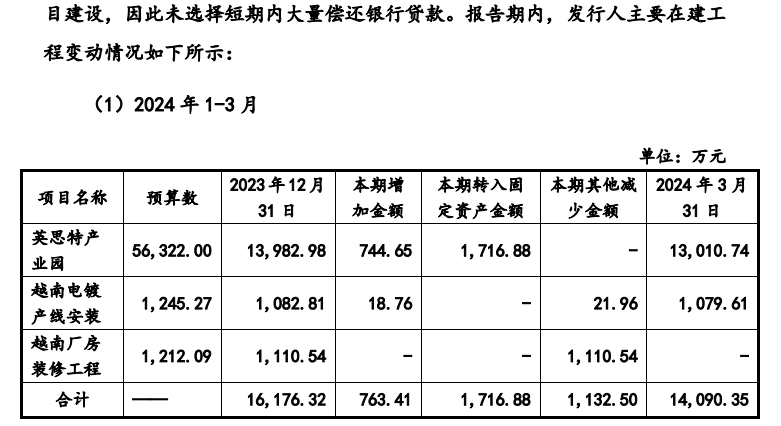 目建设，因此未选择短期内大量偿还银行贷款。报告期内，发行人主要在建工程变动情况如下所示：

（1）2024 年 1-3 月

单位：万元

| 项目名称 | 预算数 | 2023 年 12 月 31 日 | 本期增加金额 | 本期转入固定资产金额 | 本期其他减少金额 | 2024 年 3 月 31 日 |
|---|---|---|---|---|---|---|
| 英思特产业园 | 56,322.00 | 13,982.98 | 744.65 | 1,716.88 | - | 13,010.74 |
| 越南电镀产线安装 | 1,245.27 | 1,082.81 | 18.76 | - | 21.96 | 1,079.61 |
| 越南厂房装修工程 | 1,212.09 | 1,110.54 | - | - | 1,110.54 | - |
| 合计 | —— | 16,176.32 | 763.41 | 1,716.88 | 1,132.50 | 14,090.35 |